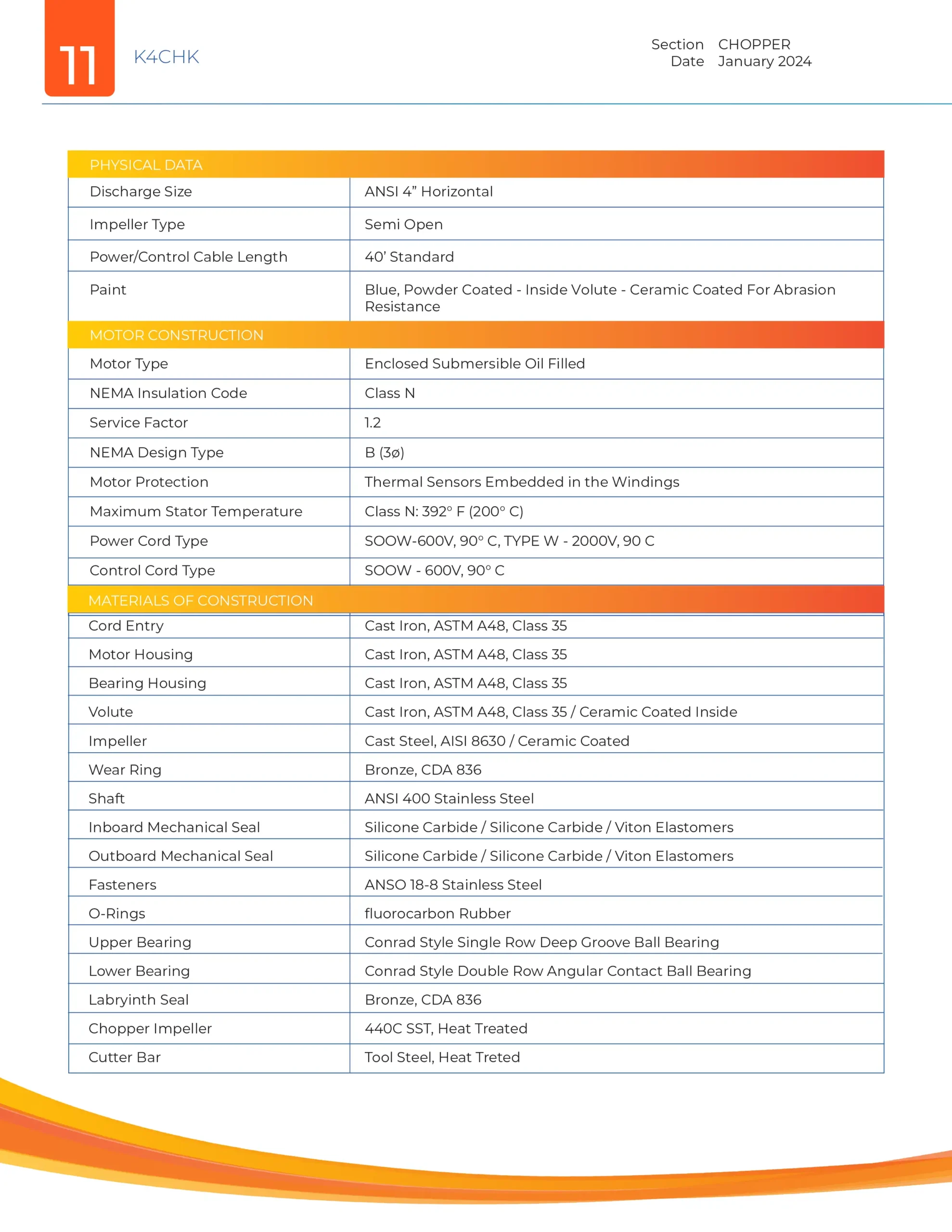 11 K4CHK

Section CHOPPER
Date January 2024

| PHYSICAL DATA | |
|---|---|
| Discharge Size | ANSI 4” Horizontal |
| Impeller Type | Semi Open |
| Power/Control Cable Length | 40’ Standard |
| Paint | Blue, Powder Coated - Inside Volute - Ceramic Coated For Abrasion Resistance |
| MOTOR CONSTRUCTION | |
| Motor Type | Enclosed Submersible Oil Filled |
| NEMA Insulation Code | Class N |
| Service Factor | 1.2 |
| NEMA Design Type | B (3ø) |
| Motor Protection | Thermal Sensors Embedded in the Windings |
| Maximum Stator Temperature | Class N: 392° F (200° C) |
| Power Cord Type | SOOW-600V, 90° C, TYPE W - 2000V, 90 C |
| Control Cord Type | SOOW - 600V, 90° C |
| MATERIALS OF CONSTRUCTION | |
| Cord Entry | Cast Iron, ASTM A48, Class 35 |
| Motor Housing | Cast Iron, ASTM A48, Class 35 |
| Bearing Housing | Cast Iron, ASTM A48, Class 35 |
| Volute | Cast Iron, ASTM A48, Class 35 / Ceramic Coated Inside |
| Impeller | Cast Steel, AISI 8630 / Ceramic Coated |
| Wear Ring | Bronze, CDA 836 |
| Shaft | ANSI 400 Stainless Steel |
| Inboard Mechanical Seal | Silicone Carbide / Silicone Carbide / Viton Elastomers |
| Outboard Mechanical Seal | Silicone Carbide / Silicone Carbide / Viton Elastomers |
| Fasteners | ANSO 18-8 Stainless Steel |
| O-Rings | fluorocarbon Rubber |
| Upper Bearing | Conrad Style Single Row Deep Groove Ball Bearing |
| Lower Bearing | Conrad Style Double Row Angular Contact Ball Bearing |
| Labryinth Seal | Bronze, CDA 836 |
| Chopper Impeller | 440C SST, Heat Treated |
| Cutter Bar | Tool Steel, Heat Treted |